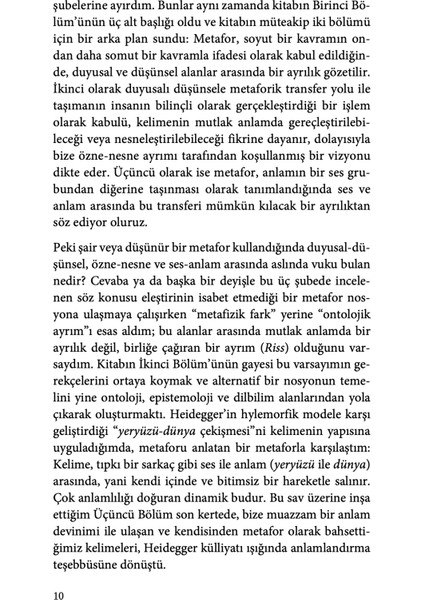 şubelerine ayırdım. Bunlar aynı zamanda kitabın Birinci Bölüm'ünün üç alt başlığı oldu ve kitabın müteakip iki bölümü için bir arka plan sundu: Metafor, soyut bir kavramın ondan daha somut bir kavramla ifadesi olarak kabul edildiğinde, duyusal ve düşünsel alanlar arasında bir ayrılık gözetilir. İkinci olarak duyusalı düşünsele metaforik transfer yolu ile taşımanın insanın bilinçli olarak gerçekleştirdiği bir işlem olarak kabulü, kelimenin mutlak anlamda gereçleştirilebileceği veya nesneleştirilebileceği fikrine dayanır, dolayısıyla bize özne-nesne ayrımı tarafından koşullanmış bir vizyonu dikte eder. Üçüncü olarak ise metafor, anlamın bir ses grubundan diğerine taşınması olarak tanımlandığında ses ve anlam arasında bu transferi mümkün kılacak bir ayrılıktan söz ediyor oluruz.

Peki şair veya düşünür bir metafor kullandığında duyusal-düşünsel, özne-nesne ve ses-anlam arasında aslında vuku bulan nedir? Cevaba ya da başka bir deyişle bu üç şubede incelenen söz konusu eleştirinin isabet etmediği bir metafor nosyona ulaşmaya çalışırken "metafizik fark" yerine "ontolojik ayrım"ı esas aldım; bu alanlar arasında mutlak anlamda bir ayrılık değil, birliğe çağıran bir ayrım (Riss) olduğunu varsaydım. Kitabın İkinci Bölüm'ünün gayesi bu varsayımın gerekçelerini ortaya koymak ve alternatif bir nosyonun temelini yine ontoloji, epistemoloji ve dilbilim alanlarından yola çıkarak oluşturmaktı. Heidegger'in hylemorfik modele karşı geliştirdiği "yeryüzü-dünya çekişmesi"ni kelimenin yapısına uyguladığımda, metaforu anlatan bir metaforla karşılaştım: Kelime, tıpkı bir sarkaç gibi ses ile anlam (yeryüzü ile dünya) arasında, yani kendi içinde ve bitimsiz bir hareketle salınır. Çok anlamlılığı doğuran dinamik budur. Bu sav üzerine inşa ettiğim Üçüncü Bölüm son kertede, bize muazzam bir anlam devinimi ile ulaşan ve kendisinden metafor olarak bahsettiğimiz kelimeleri, Heidegger külliyatı ışığında anlamlandırma teşebbüsüne dönüştü.

10